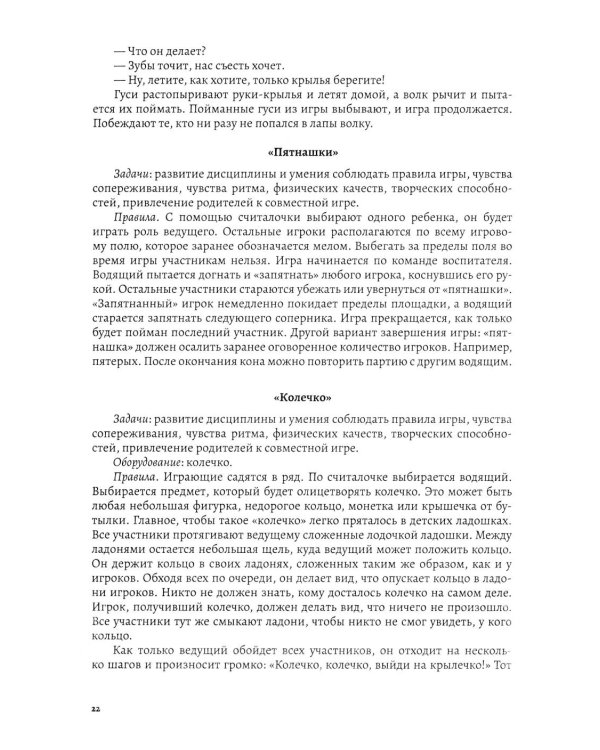 — Что он делает?

— Зубы точит, нас съесть хочет.

— Ну, летите, как хотите, только крылья берегите!

Гуси растопыривают руки-крылья и летят домой, а волк рычит и пытается их поймать. Пойманные гуси из игры выбывают, и игра продолжается. Побеждают те, кто ни разу не попался в лапы волку.

«Пятнашки»

Задачи: развитие дисциплины и умения соблюдать правила игры, чувства сопереживания, чувства ритма, физических качеств, творческих способностей, привлечение родителей к совместной игре.

Правила. С помощью считалочки выбирают одного ребенка, он будет играть роль ведущего. Остальные игроки располагаются по всему игровому полю, которое заранее обозначается мелом. Выбегать за пределы поля во время игры участникам нельзя. Игра начинается по команде воспитателя. Водящий пытается догнать и «запятнать» любого игрока, коснувшись его рукой. Остальные участники стараются убежать или увернуться от «пятнашки». «Запятнанный» игрок немедленно покидает пределы площадки, а водящий старается запятнать следующего соперника. Игра прекращается, как только будет пойман последний участник. Другой вариант завершения игры: «пятнашка» должен осалить заранее оговоренное количество игроков. Например, пятерых. После окончания кона можно повторить партию с другим водящим.

«Колечко»

Задачи: развитие дисциплины и умения соблюдать правила игры, чувства сопереживания, чувства ритма, физических качеств, творческих способностей, привлечение родителей к совместной игре.

Оборудование: колечко.

Правила. Играющие садятся в ряд. По считалочке выбирается водящий. Выбирается предмет, который будет олицетворять колечко. Это может быть любая небольшая фигурка, недорогое кольцо, монетка или крышечка от бутылки. Главное, чтобы такое «колечко» легко пряталось в детских ладошках. Все участники протягивают ведущему сложенные лодочкой ладошки. Между ладонями остается небольшая щель, куда ведущий может положить кольцо. Он держит кольцо в своих ладонях, сложенных таким же образом, как и у игроков. Обходя всех по очереди, он делает вид, что опускает кольцо в ладони игроков. Никто не должен знать, кому досталось колечко на самом деле. Игрок, получивший колечко, должен делать вид, что ничего не произошло. Все участники тут же смыкают ладони, чтобы никто не смог увидеть, у кого кольцо.

Как только ведущий обойдет всех участников, он отходит на несколько шагов и произносит громко: «Колечко, колечко, выйди на крылечко!» Тот

22